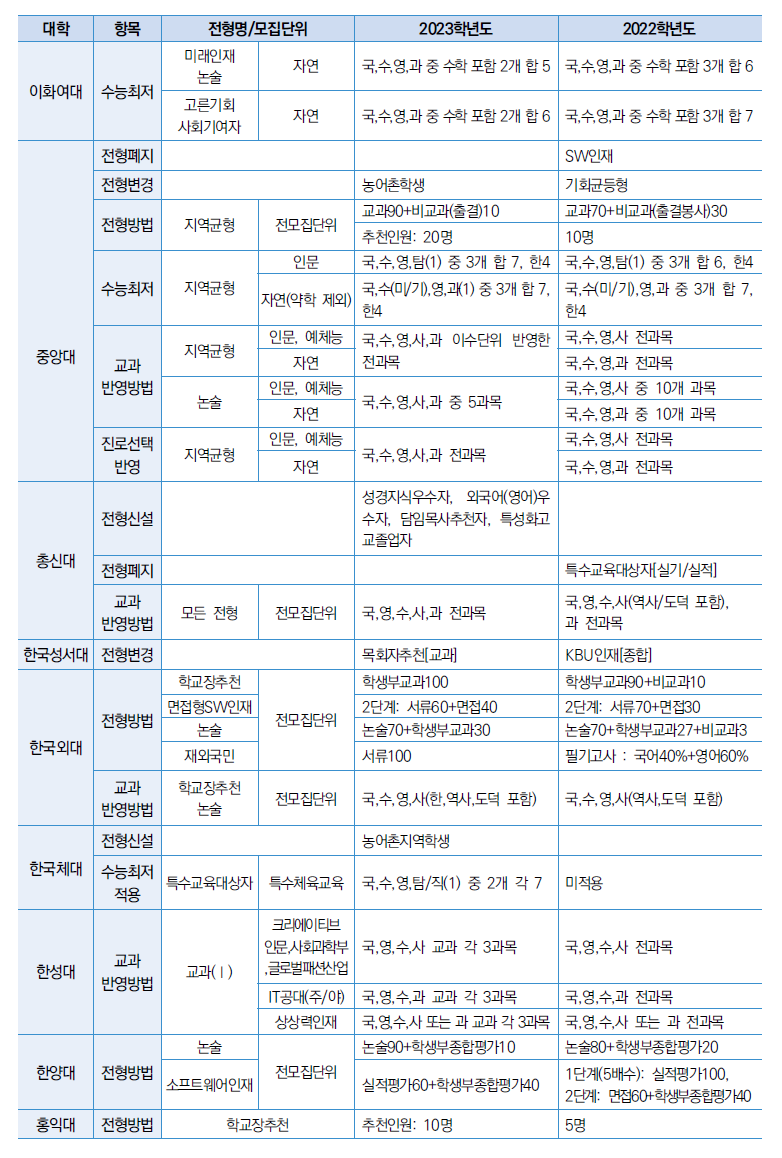 | 대학 | 항목 | 전형명/모집단위 | | 2023학년도 | 2022학년도 |
|---|---|---|---|---|---|
| 이화여대 | 수능최저 | 미래인재 논술 | 자연 | 국,수,영,과 중 수학 포함 2개 합 5 | 국,수,영,과 중 수학 포함 3개 합 6 |
| | | 고른기회 사회기여자 | 자연 | 국,수,영,과 중 수학 포함 2개 합 6 | 국,수,영,과 중 수학 포함 3개 합 7 |
| 중앙대 | 전형폐지 | | | | SW인재 |
| | 전형변경 | | | 농어촌학생 | 기회균등형 |
| | 전형방법 | 지역균형 | 전모집단위 | 교과90+비교과(출결)10 | 교과70+비교과(출결봉사)30 |
| | | | | 추천인원: 20명 | 10명 |
| | 수능최저 | 지역균형 | 인문 | 국,수,영,탐(1) 중 3개 합 7, 한4 | 국,수,영,탐(1) 중 3개 합 6, 한4 |
| | | | 자연(약학 제외) | 국,수(미/기),영,과(1) 중 3개 합 7, 한4 | 국,수(미/기),영,과 중 3개 합 7, 한4 |
| | 교과 반영방법 | 지역균형 | 인문, 예체능 | 국,수,영,사,과 이수단위 반영한 전과목 | 국,수,영,사 전과목 |
| | | | 자연 | | 국,수,영,과 전과목 |
| | | 논술 | 인문, 예체능 | 국,수,영,사,과 중 5과목 | 국,수,영,사 중 10개 과목 |
| | | | 자연 | | 국,수,영,과 중 10개 과목 |
| | 진로선택 반영 | 지역균형 | 인문, 예체능 | 국,수,영,사,과 전과목 | 국,수,영,사 전과목 |
| | | | 자연 | | 국,수,영,과 전과목 |
| 총신대 | 전형신설 | | | 성경지식우수자, 외국어(영어)우수자, 담임목사추천자, 특성화고교졸업자 | |
| | 전형폐지 | | | | 특수교육대상자[실기/실적] |
| | 교과 반영방법 | 모든 전형 | 전모집단위 | 국,영,수,사,과 전과목 | 국,영,수,사(역사/도덕 포함), 과 전과목 |
| 한국성서대 | 전형변경 | | | 목회자추천[교과] | KBU인재[종합] |
| 한국외대 | 전형방법 | 학교장추천 | 전모집단위 | 학생부교과100 | 학생부교과90+비교과10 |
| | | 면접형SW인재 | | 2단계: 서류60+면접40 | 2단계: 서류70+면접30 |
| | | 논술 | | 논술70+학생부교과30 | 논술70+학생부교과27+비교과3 |
| | | 재외국민 | | 서류100 | 필기고사 : 국어40%+영어60% |
| | 교과 반영방법 | 학교장추천 논술 | 전모집단위 | 국,수,영,사(한,역사,도덕 포함) | 국,수,영,사(역사,도덕 포함) |
| 한국체대 | 전형신설 | | | 농어촌지역학생 | |
| | 수능최저 적용 | 특수교육대상자 | 특수체육교육 | 국,수,영,탐/직(1) 중 2개 각 7 | 미적용 |
| 한성대 | 교과 반영방법 | 교과(Ⅰ) | 크리에이티브 인문,사회과학부 ,글로벌패션산업 | 국,영,수,사 교과 각 3과목 | 국,영,수,사 전과목 |
| | | | IT공대(주/야) | 국,영,수,과 교과 각 3과목 | 국,영,수,과 전과목 |
| | | | 상상력인재 | 국,영,수,사 또는 과 교과 각 3과목 | 국,영,수,사 또는 과 전과목 |
| 한양대 | 전형방법 | 논술 | 전모집단위 | 논술90+학생부종합평가10 | 논술80+학생부종합평가20 |
| | | 소프트웨어인재 | | 실적평가60+학생부종합평가40 | 1단계(5배수): 실적평가100, 2단계: 면접60+학생부종합평가40 |
| 홍익대 | 전형방법 | 학교장추천 | | 추천인원: 10명 | 5명 |